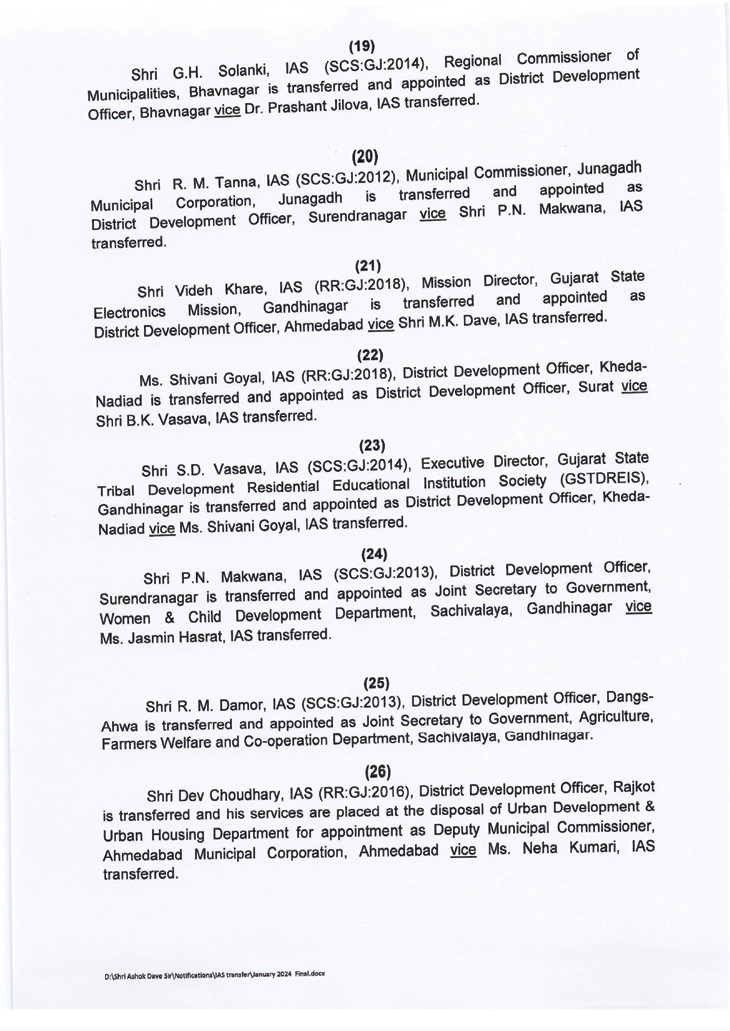 (19)

Shri G.H. Solanki, IAS (SCS:GJ:2014), Regional Commissioner of Municipalities, Bhavnagar is transferred and appointed as District Development Officer, Bhavnagar vice Dr. Prashant Jilova, IAS transferred.

(20)

Shri R. M. Tanna, IAS (SCS:GJ:2012), Municipal Commissioner, Junagadh Municipal Corporation, Junagadh is transferred and appointed as District Development Officer, Surendranagar vice Shri P.N. Makwana, IAS transferred.

(21)

Shri Videh Khare, IAS (RR:GJ:2018), Mission Director, Gujarat State Electronics Mission, Gandhinagar is transferred and appointed as District Development Officer, Ahmedabad vice Shri M.K. Dave, IAS transferred.

(22)

Ms. Shivani Goyal, IAS (RR:GJ:2018), District Development Officer, Kheda-Nadiad is transferred and appointed as District Development Officer, Surat vice Shri B.K. Vasava, IAS transferred.

(23)

Shri S.D. Vasava, IAS (SCS:GJ:2014), Executive Director, Gujarat State Tribal Development Residential Educational Institution Society (GSTDREIS), Gandhinagar is transferred and appointed as District Development Officer, Kheda-Nadiad vice Ms. Shivani Goyal, IAS transferred.

(24)

Shri P.N. Makwana, IAS (SCS:GJ:2013), District Development Officer, Surendranagar is transferred and appointed as Joint Secretary to Government, Women & Child Development Department, Sachivalaya, Gandhinagar vice Ms. Jasmin Hasrat, IAS transferred.

(25)

Shri R. M. Damor, IAS (SCS:GJ:2013), District Development Officer, Dangs-Ahwa is transferred and appointed as Joint Secretary to Government, Agriculture, Farmers Welfare and Co-operation Department, Sachivalaya, Gandhinagar.

(26)

Shri Dev Choudhary, IAS (RR:GJ:2016), District Development Officer, Rajkot is transferred and his services are placed at the disposal of Urban Development & Urban Housing Department for appointment as Deputy Municipal Commissioner, Ahmedabad Municipal Corporation, Ahmedabad vice Ms. Neha Kumari, IAS transferred.

D:\Shri Ashok Dave Sir\Notifications\IAS transfer\January 2024 Final.docx